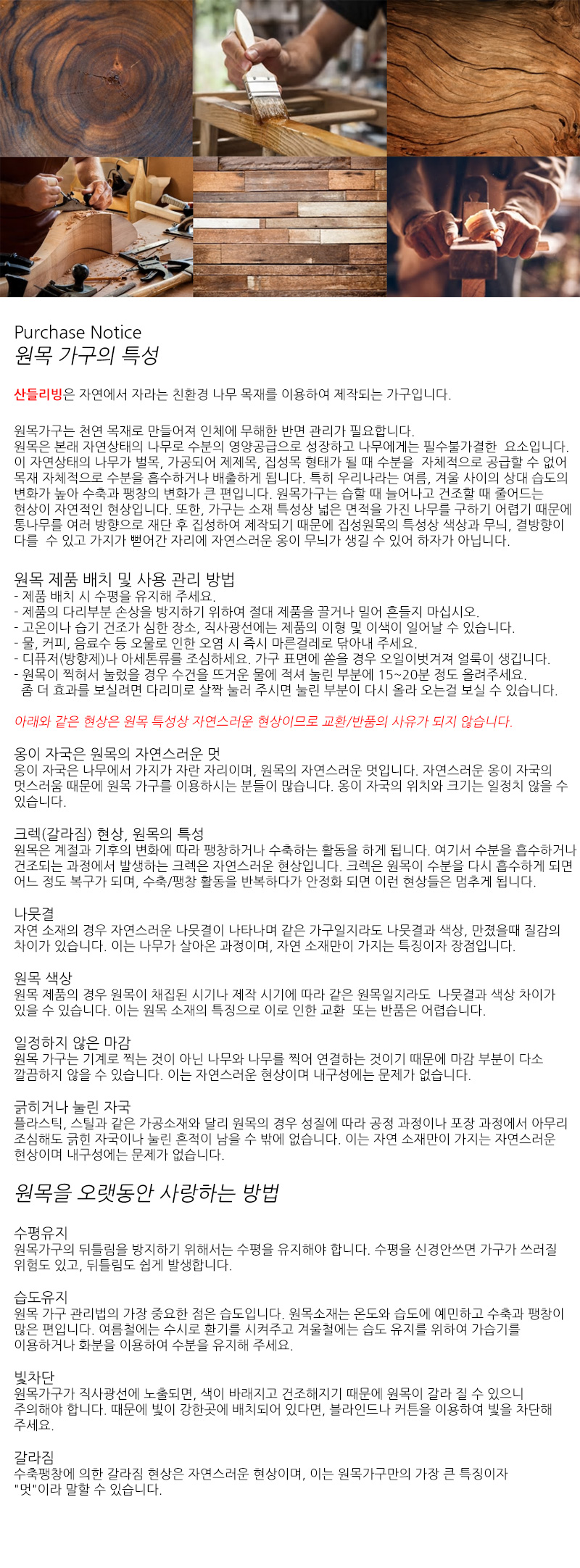 Purchase Notice
원목 가구의 특성

산들리빙은 자연에서 자라는 친환경 나무 목재를 이용하여 제작되는 가구입니다.

원목가구는 천연 목재로 만들어져 인체에 무해한 반면 관리가 필요합니다.
원목은 본래 자연상태의 나무로 수분의 영양공급으로 성장하고 나무에게는 필수불가결한 요소입니다. 이 자연상태의 나무가 벌목, 가공되어 제제목, 집성목 형태가 될 때 수분을 자체적으로 공급할 수 없어 목재 자체적으로 수분을 흡수하거나 배출하게 됩니다. 특히 우리나라는 여름, 겨울 사이의 상대 습도의 변화가 높아 수축과 팽창의 변화가 큰 편입니다. 원목가구는 습할 때 늘어나고 건조할 때 줄어드는 현상이 자연적인 현상입니다. 또한, 가구는 소재 특성상 넓은 면적을 가진 나무를 구하기 어렵기 때문에 통나무를 여러 방향으로 재단 후 집성하여 제작되기 때문에 집성원목의 특성상 색상과 무늬, 결방향이 다를 수 있고 가지가 뻗어간 자리에 자연스러운 옹이 무늬가 생길 수 있어 하자가 아닙니다.

원목 제품 배치 및 사용 관리 방법
- 제품 배치 시 수평을 유지해 주세요.
- 제품의 다리부분 손상을 방지하기 위하여 절대 제품을 끌거나 밀어 흔들지 마십시오.
- 고온이나 습기 건조가 심한 장소, 직사광선에는 제품의 이형 및 이색이 일어날 수 있습니다.
- 물, 커피, 음료수 등 오물로 인한 오염 시 즉시 마른걸레로 닦아내 주세요.
- 디퓨저(방향제)나 아세톤류를 조심하세요. 가구 표면에 쏟을 경우 오일이벗겨져 얼룩이 생깁니다.
- 원목이 찍혀서 눌렸을 경우 수건을 뜨거운 물에 적셔 눌린 부분에 15~20분 정도 올려주세요.
 좀 더 효과를 보실려면 다리미로 살짝 눌러 주시면 눌린 부분이 다시 올라 오는걸 보실 수 있습니다.

아래와 같은 현상은 원목 특성상 자연스러운 현상이므로 교환/반품의 사유가 되지 않습니다.

옹이 자국은 원목의 자연스러운 멋
옹이 자국은 나무에서 가지가 자란 자리이며, 원목의 자연스러운 멋입니다. 자연스러운 옹이 자국의 멋스러움 때문에 원목 가구를 이용하시는 분들이 많습니다. 옹이 자국의 위치와 크기는 일정치 않을 수 있습니다.

크렉(갈라짐) 현상, 원목의 특성
원목은 계절과 기후의 변화에 따라 팽창하거나 수축하는 활동을 하게 됩니다. 여기서 수분을 흡수하거나 건조되는 과정에서 발생하는 크렉은 자연스러운 현상입니다. 크렉은 원목이 수분을 다시 흡수하게 되면 어느 정도 복구가 되며, 수축/팽창 활동을 반복하다가 안정화 되면 이런 현상들은 멈추게 됩니다.

나뭇결
자연 소재의 경우 자연스러운 나뭇결이 나타나며 같은 가구일지라도 나뭇결과 색상, 만졌을때 질감의 차이가 있습니다. 이는 나무가 살아온 과정이며, 자연 소재만이 가지는 특징이자 장점입니다.

원목 색상
원목 제품의 경우 원목이 채집된 시기나 제작 시기에 따라 같은 원목일지라도 나뭇결과 색상 차이가 있을 수 있습니다. 이는 원목 소재의 특징으로 이로 인한 교환 또는 반품은 어렵습니다.

일정하지 않은 마감
원목 가구는 기계로 찍는 것이 아닌 나무와 나무를 찍어 연결하는 것이기 때문에 마감 부분이 다소 깔끔하지 않을 수 있습니다. 이는 자연스러운 현상이며 내구성에는 문제가 없습니다.

긁히거나 눌린 자국
플라스틱, 스틸과 같은 가공소재와 달리 원목의 경우 성질에 따라 공정 과정이나 포장 과정에서 아무리 조심해도 긁힌 자국이나 눌린 흔적이 남을 수 밖에 없습니다. 이는 자연 소재만이 가지는 자연스러운 현상이며 내구성에는 문제가 없습니다.

원목을 오랫동안 사랑하는 방법

수평유지
원목가구의 뒤틀림을 방지하기 위해서는 수평을 유지해야 합니다. 수평을 신경안쓰면 가구가 쓰러질 위험도 있고, 뒤틀림도 쉽게 발생합니다.

습도유지
원목 가구 관리법의 가장 중요한 점은 습도입니다. 원목소재는 온도와 습도에 예민하고 수축과 팽창이 많은 편입니다. 여름철에는 수시로 환기를 시켜주고 겨울철에는 습도 유지를 위하여 가습기를 이용하거나 화분을 이용하여 수분을 유지해 주세요.

빛차단
원목가구가 직사광선에 노출되면, 색이 바래지고 건조해지기 때문에 원목이 갈라 질 수 있으니 주의해야 합니다. 때문에 빛이 강한곳에 배치되어 있다면, 블라인드나 커튼을 이용하여 빛을 차단해 주세요.

갈라짐
수축팽창에 의한 갈라짐 현상은 자연스러운 현상이며, 이는 원목가구만의 가장 큰 특징이자 "멋"이라 말할 수 있습니다.